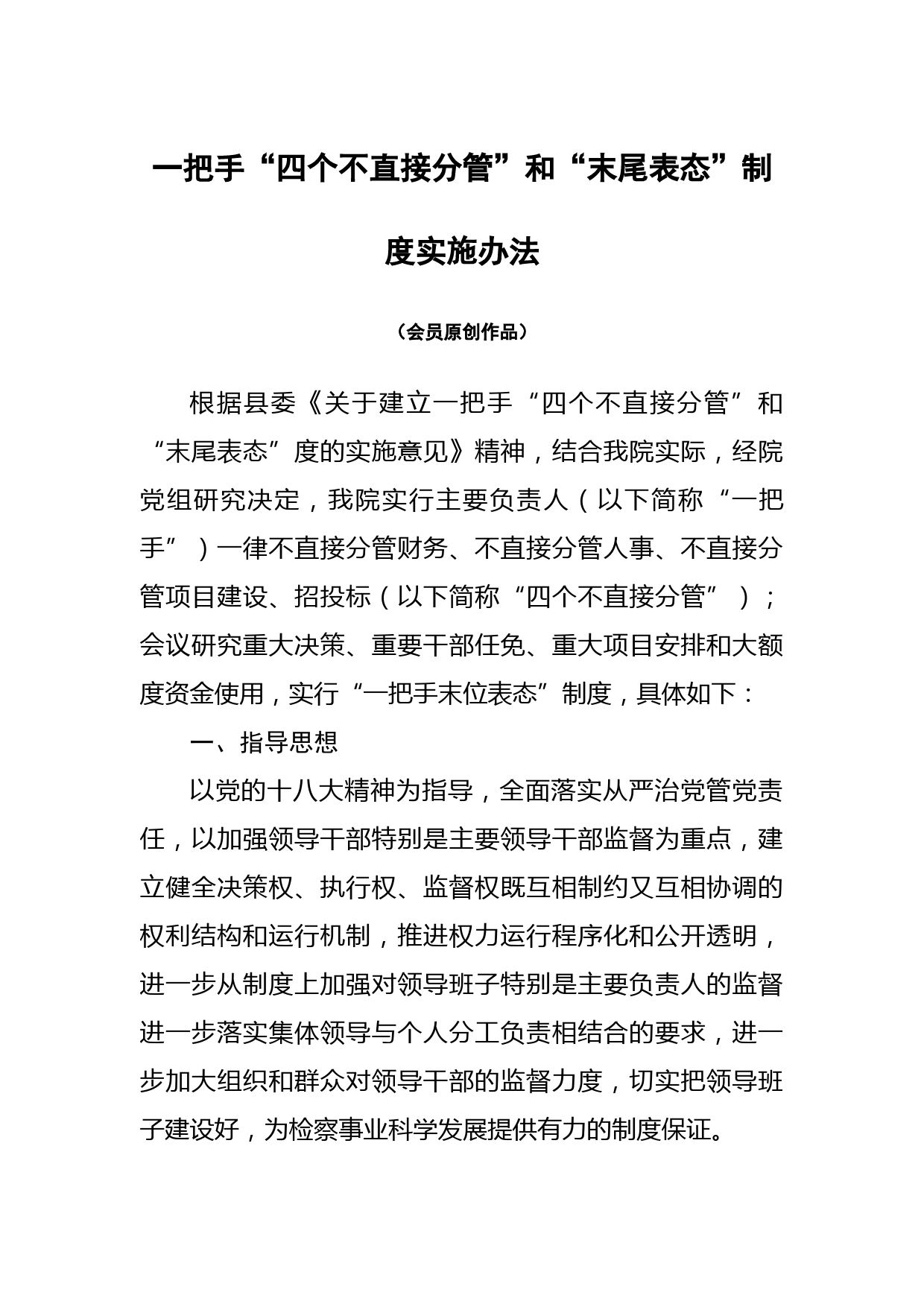 一把手“四个不直接分管”和“末尾表态”制度实施办法

（会员原创作品）

根据县委《关于建立一把手“四个不直接分管”和“末尾表态”度的实施意见》精神，结合我院实际，经院党组研究决定，我院实行主要负责人（以下简称“一把手”）一律不直接分管财务、不直接分管人事、不直接分管项目建设、招投标（以下简称“四个不直接分管”）；会议研究重大决策、重要干部任免、重大项目安排和大额度资金使用，实行“一把手末位表态”制度，具体如下：

一、指导思想

以党的十八大精神为指导，全面落实从严治党管党责任，以加强领导干部特别是主要领导干部监督为重点，建立健全决策权、执行权、监督权既互相制约又互相协调的权利结构和运行机制，推进权力运行程序化和公开透明，进一步从制度上加强对领导班子特别是主要负责人的监督进一步落实集体领导与个人分工负责相结合的要求，进一步加大组织和群众对领导干部的监督力度，切实把领导班子建设好，为检察事业科学发展提供有力的制度保证。